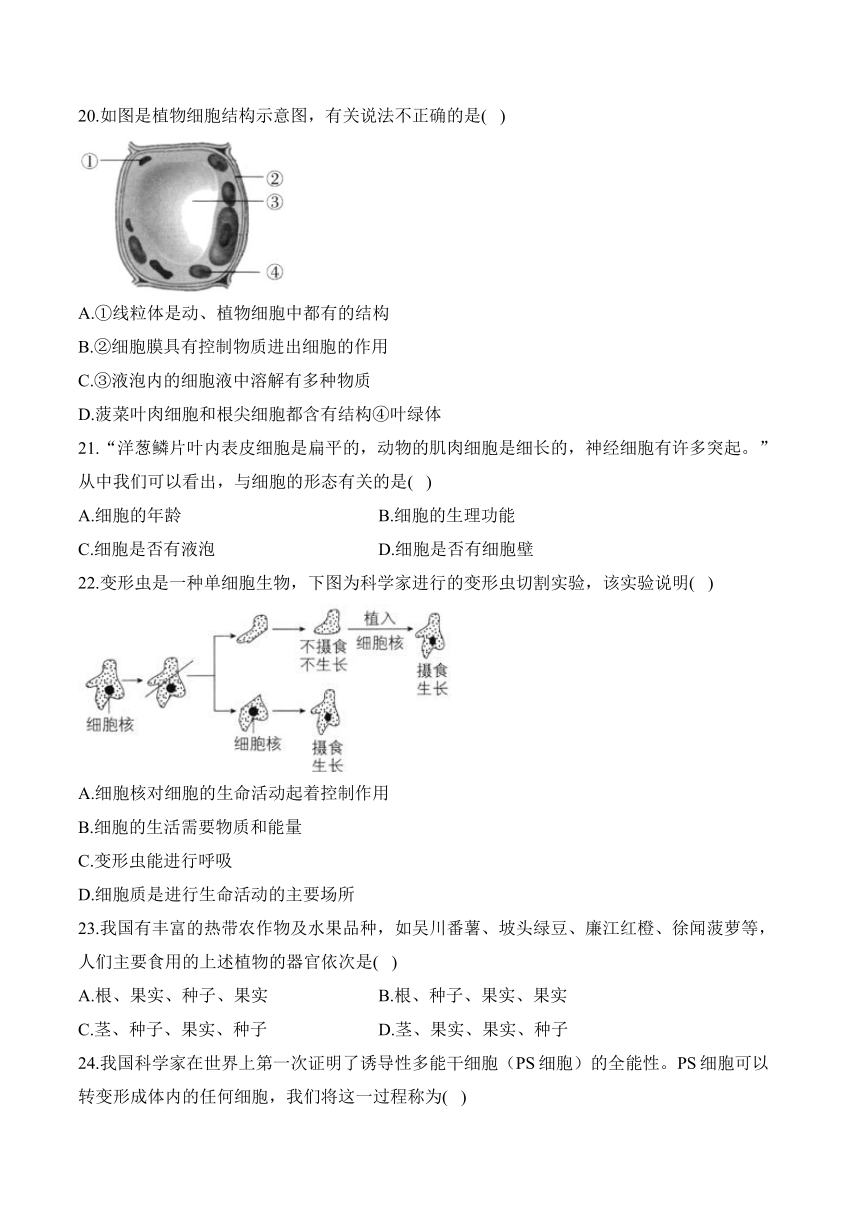 20.如图是植物细胞结构示意图，有关说法不正确的是( )

①
②
③
④

A.①线粒体是动、植物细胞中都有的结构

B.②细胞膜具有控制物质进出细胞的作用

C.③液泡内的细胞液中溶解有多种物质

D.菠菜叶肉细胞和根尖细胞都含有结构④叶绿体

21.“洋葱鳞片叶内表皮细胞是扁平的，动物的肌肉细胞是细长的，神经细胞有许多突起。”从中我们可以看出，与细胞的形态有关的是( )

A.细胞的年龄

B.细胞的生理功能

C.细胞是否有液泡

D.细胞是否有细胞壁

22.变形虫是一种单细胞生物，下图为科学家进行的变形虫切割实验，该实验说明( )

细胞核
不摄食 不生长
植入 细胞核
摄食 生长
细胞核
摄食 生长

A.细胞核对细胞的生命活动起着控制作用

B.细胞的生活需要物质和能量

C.变形虫能进行呼吸

D.细胞质是进行生命活动的主要场所

23.我国有丰富的热带农作物及水果品种，如吴川番薯、坡头绿豆、廉江红橙、徐闻菠萝等，人们主要食用的上述植物的器官依次是( )

A.根、果实、种子、果实

B.根、种子、果实、果实

C.茎、种子、果实、种子

D.茎、果实、果实、种子

24.我国科学家在世界上第一次证明了诱导性多能干细胞（PS 细胞）的全能性。PS 细胞可以转变形成体内的任何细胞，我们将这一过程称为( )